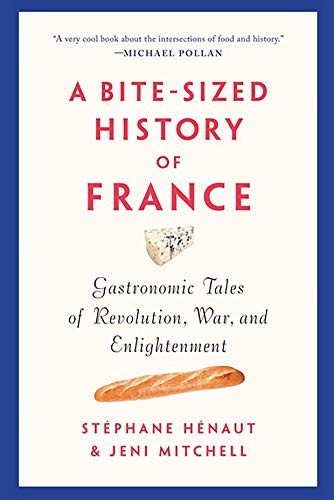 "A very cool book about the intersections of food and history."
—MICHAEL POLLAN

A BITE-SIZED HISTORY OF FRANCE

Gastronomic Tales of Revolution, War, and Enlightenment

STÉPHANE HÉNAUT & JENI MITCHELL